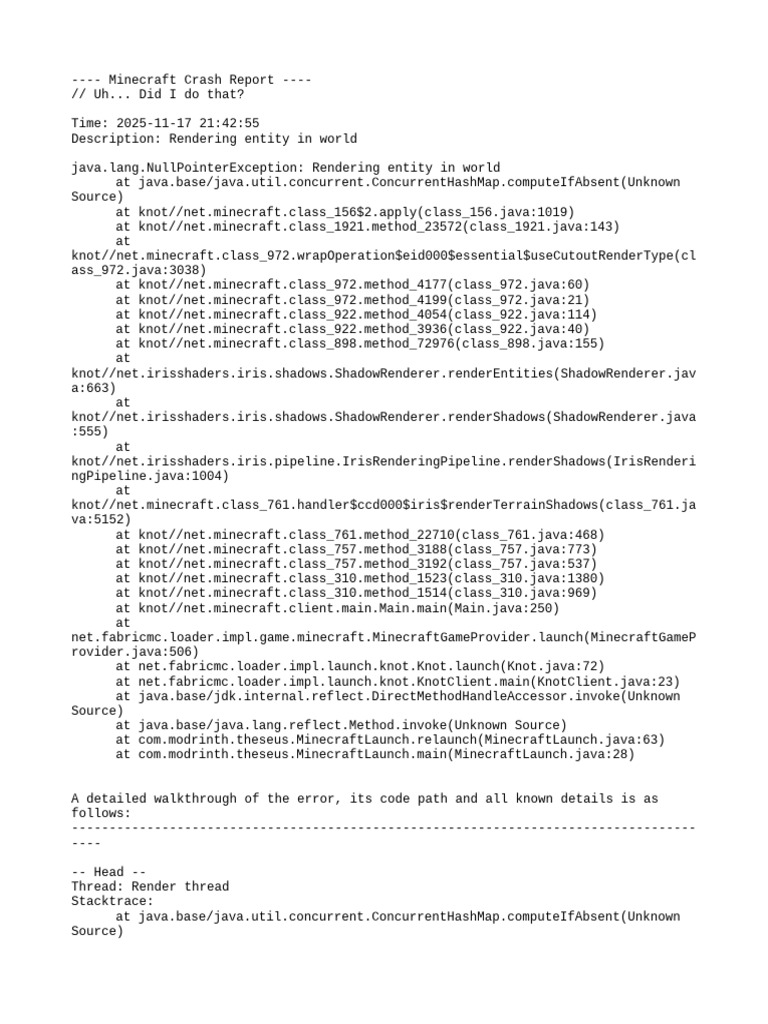 ---- Minecraft Crash Report ----
// Uh... Did I do that?

Time: 2025-11-17 21:42:55
Description: Rendering entity in world

java.lang.NullPointerException: Rendering entity in world
	at java.base/java.util.concurrent.ConcurrentHashMap.computeIfAbsent(Unknown Source)
	at knot//net.minecraft.class_156$2.apply(class_156.java:1019)
	at knot//net.minecraft.class_1921.method_23572(class_1921.java:143)
	at knot//net.minecraft.class_972.wrapOperation$eid000$essential$useCutoutRenderType(class_972.java:3038)
	at knot//net.minecraft.class_972.method_4177(class_972.java:60)
	at knot//net.minecraft.class_972.method_4199(class_972.java:21)
	at knot//net.minecraft.class_922.method_4054(class_922.java:114)
	at knot//net.minecraft.class_922.method_3936(class_922.java:40)
	at knot//net.minecraft.class_898.method_72976(class_898.java:155)
	at knot//net.irisshaders.iris.shadows.ShadowRenderer.renderEntities(ShadowRenderer.java:663)
	at knot//net.irisshaders.iris.shadows.ShadowRenderer.renderShadows(ShadowRenderer.java:555)
	at knot//net.irisshaders.iris.pipeline.IrisRenderingPipeline.renderShadows(IrisRenderingPipeline.java:1004)
	at knot//net.minecraft.class_761.handler$ccd000$iris$renderTerrainShadows(class_761.java:5152)
	at knot//net.minecraft.class_761.method_22710(class_761.java:468)
	at knot//net.minecraft.class_757.method_3188(class_757.java:773)
	at knot//net.minecraft.class_757.method_3192(class_757.java:537)
	at knot//net.minecraft.class_310.method_1523(class_310.java:1380)
	at knot//net.minecraft.class_310.method_1514(class_310.java:969)
	at knot//net.minecraft.client.main.Main.main(Main.java:250)
	at net.fabricmc.loader.impl.game.minecraft.MinecraftGameProvider.launch(MinecraftGameProvider.java:506)
	at net.fabricmc.loader.impl.launch.knot.Knot.launch(Knot.java:72)
	at net.fabricmc.loader.impl.launch.knot.KnotClient.main(KnotClient.java:23)
	at java.base/jdk.internal.reflect.DirectMethodHandleAccessor.invoke(Unknown Source)
	at java.base/java.lang.reflect.Method.invoke(Unknown Source)
	at com.modrinth.theseus.MinecraftLaunch.relaunch(MinecraftLaunch.java:63)
	at com.modrinth.theseus.MinecraftLaunch.main(MinecraftLaunch.java:28)


A detailed walkthrough of the error, its code path and all known details is as follows:
---------------------------------------------------------------------------------------

-- Head --
Thread: Render thread
Stacktrace:
	at java.base/java.util.concurrent.ConcurrentHashMap.computeIfAbsent(Unknown Source)